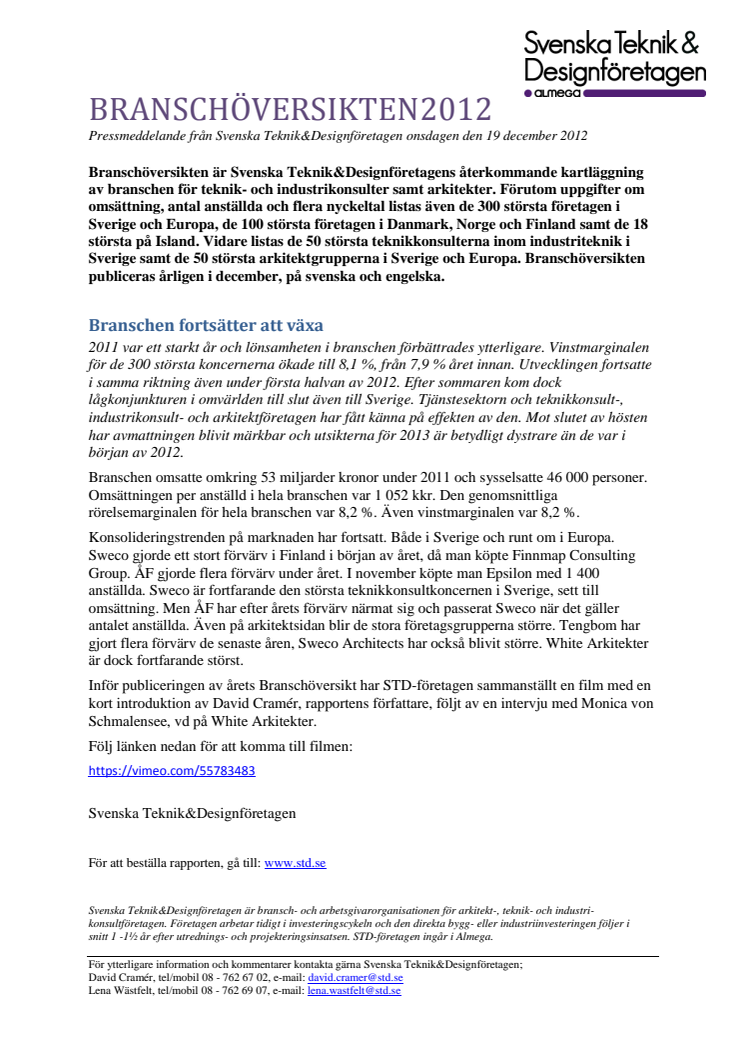 Svenska Teknik & Designföretagen
ALMEGA

BRANSCHÖVERSIKTEN2012

Pressmeddelande från Svenska Teknik&Designföretagen onsdagen den 19 december 2012

Branschöversikten är Svenska Teknik&Designföretagens återkommande kartläggning av branschen för teknik- och industrikonsulter samt arkitekter. Förutom uppgifter om omsättning, antal anställda och flera nyckeltal listas även de 300 största företagen i Sverige och Europa, de 100 största företagen i Danmark, Norge och Finland samt de 18 största på Island. Vidare listas de 50 största teknikkonsulterna inom industriteknik i Sverige samt de 50 största arkitektgrupperna i Sverige och Europa. Branschöversikten publiceras årligen i december, på svenska och engelska.

Branschen fortsätter att växa

2011 var ett starkt år och lönsamheten i branschen förbättrades ytterligare. Vinstmarginalen för de 300 största koncernerna ökade till 8,1 %, från 7,9 % året innan. Utvecklingen fortsatte i samma riktning även under första halvan av 2012. Efter sommaren kom dock lågkonjunkturen i omvärlden till slut även till Sverige. Tjänstesektorn och teknikkonsult-, industrikonsult- och arkitektföretagen har fått känna på effekten av den. Mot slutet av hösten har avmattningen blivit märkbar och utsikterna för 2013 är betydligt dystrare än de var i början av 2012.

Branschen omsatte omkring 53 miljarder kronor under 2011 och sysselsatte 46 000 personer. Omsättningen per anställd i hela branschen var 1 052 kkr. Den genomsnittliga rörelsemarginalen för hela branschen var 8,2 %. Även vinstmarginalen var 8,2 %.

Konsolideringstrenden på marknaden har fortsatt. Både i Sverige och runt om i Europa. Sweco gjorde ett stort förvärv i Finland i början av året, då man köpte Finnmap Consulting Group. ÅF gjorde flera förvärv under året. I november köpte man Epsilon med 1 400 anställda. Sweco är fortfarande den största teknikkonsultkoncernen i Sverige, sett till omsättning. Men ÅF har efter årets förvärv närmat sig och passerat Sweco när det gäller antalet anställda. Även på arkitektsidan blir de stora företagsgrupperna större. Tengbom har gjort flera förvärv de senaste åren, Sweco Architects har också blivit större. White Arkitekter är dock fortfarande störst.

Inför publiceringen av årets Branschöversikt har STD-företagen sammanställt en film med en kort introduktion av David Cramér, rapportens författare, följt av en intervju med Monica von Schmalensee, vd på White Arkitekter.

Följ länken nedan för att komma till filmen:

https://vimeo.com/55783483

Svenska Teknik&Designföretagen

För att beställa rapporten, gå till: www.std.se

Svenska Teknik&Designföretagen är bransch- och arbetsgivarorganisationen för arkitekt-, teknik- och industrikonsultföretagen. Företagen arbetar tidigt i investeringscykeln och den direkta bygg- eller industriinvesteringen följer i snitt 1 -1½ år efter utrednings- och projekteringsinsatsen. STD-företagen ingår i Almega.

För ytterligare information och kommentarer kontakta gärna Svenska Teknik&Designföretagen;
David Cramér, tel/mobil 08 - 762 67 02, e-mail: david.cramer@std.se
Lena Wästfelt, tel/mobil 08 - 762 69 07, e-mail: lena.wastfelt@std.se